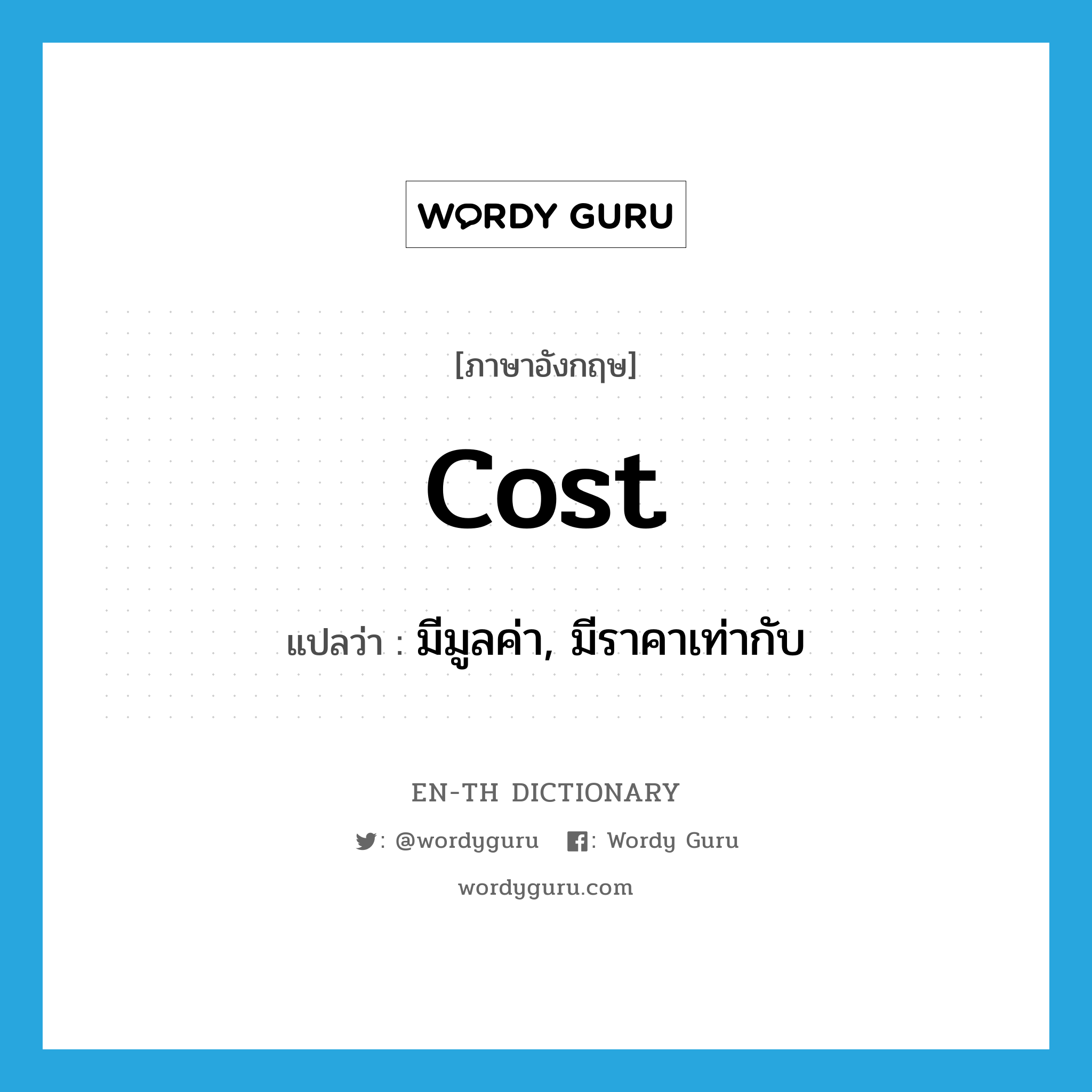 WORDY GURU

[ภาษาอังกฤษ]

cost

แปลว่า : มีมูลค่า, มีราคาเท่ากับ

EN-TH DICTIONARY

: @wordyguru : Wordy Guru

wordyguru.com